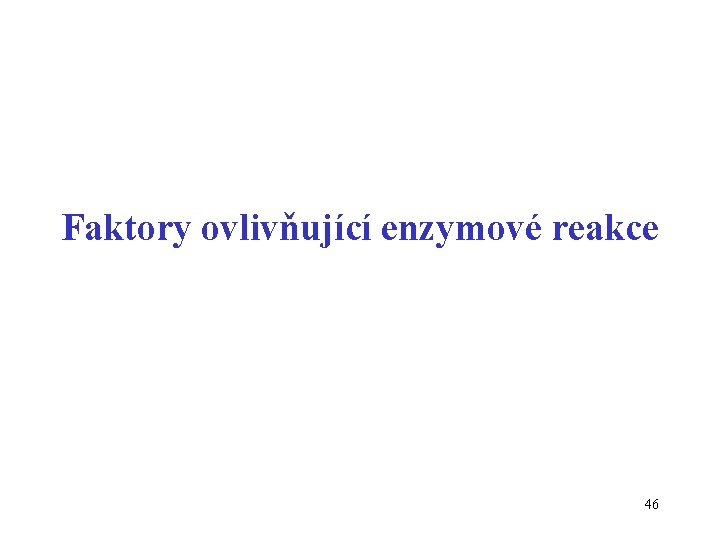 Faktory ovlivňující enzymové reakce

46